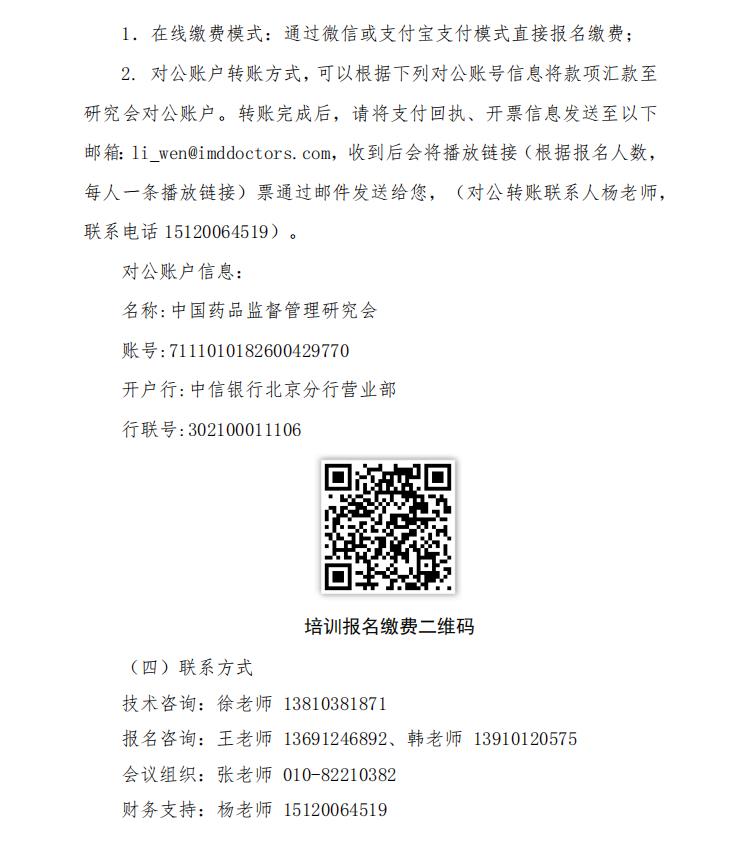 1. 在线缴费模式：通过微信或支付宝支付模式直接报名缴费；

2. 对公账户转账方式，可以根据下列对公账号信息将款项汇款至研究会对公账户。转账完成后，请将支付回执、开票信息发送至以下邮箱：li_wen@imddoctors.com，收到后会将播放链接（根据报名人数，每人一条播放链接）票通过邮件发送给您，（对公转账联系人杨老师，联系电话 15120064519）。

对公账户信息：

名称：中国药品监督管理研究会

账号：7111010182600429770

开户行：中信银行北京分行营业部

行联号：302100011106

培训报名缴费二维码

（四）联系方式

技术咨询：徐老师 13810381871

报名咨询：王老师 13691246892、韩老师 13910120575

会议组织：张老师 010-82210382

财务支持：杨老师 15120064519